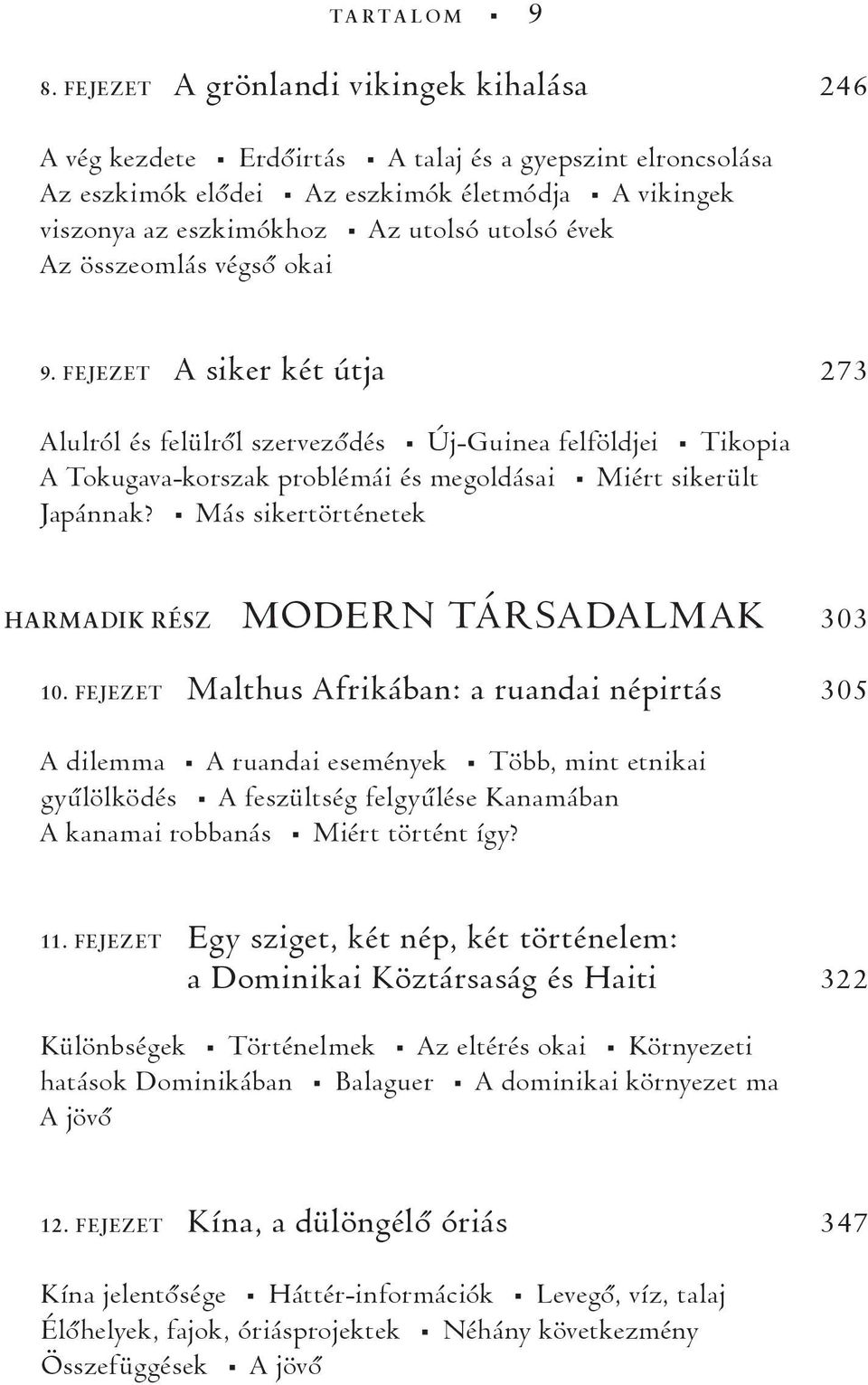 TARTALOM ▪ 9

8. FEJEZET A grönlandi vikingek kihalása 246

A vég kezdete ▪ Erdőirtás ▪ A talaj és a gyepszint elroncsolása Az eszkimók elődei ▪ Az eszkimók életmódja ▪ A vikingek viszonya az eszkimókhoz ▪ Az utolsó utolsó évek Az összeomlás végső okai

9. FEJEZET A siker két útja 273

Alulról és felülről szerveződés ▪ Új-Guinea felföldjei ▪ Tikopia A Tokugava-korszak problémái és megoldásai ▪ Miért sikerült Japánnak? ▪ Más sikertörténetek

HARMADIK RÉSZ MODERN TÁRSADALMAK 303

10. FEJEZET Malthus Afrikában: a ruandai népirtás 305

A dilemma ▪ A ruandai események ▪ Több, mint etnikai gyűlölködés ▪ A feszültség felgyűlése Kanamában A kanamai robbanás ▪ Miért történt így?

11. FEJEZET Egy sziget, két nép, két történelem: a Dominikai Köztársaság és Haiti 322

Különbségek ▪ Történelmek ▪ Az eltérés okai ▪ Környezeti hatások Dominikában ▪ Balaguer ▪ A dominikai környezet ma A jövő

12. FEJEZET Kína, a dülöngélő óriás 347

Kína jelentősége ▪ Háttér-információk ▪ Levegő, víz, talaj Élőhelyek, fajok, óriásprojektek ▪ Néhány következmény Összefüggések ▪ A jövő